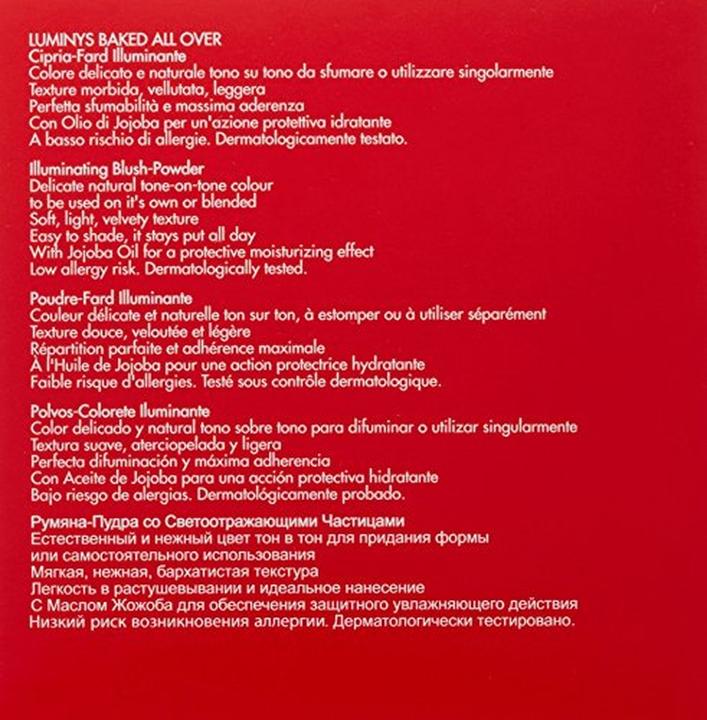 LUMINYS BAKED ALL OVER
Cipria-Fard Illuminante
Colore delicato e naturale tono su tono da sfumare o utilizzare singolarmente
Texture morbida, vellutata, leggera
Perfetta sfumabilità e massima aderenza
Con Olio di Jojoba per un'azione protettiva idratante
A basso rischio di allergie. Dermatologicamente testato.

Illuminating Blush-Powder
Delicate natural tone-on-tone colour
to be used on it's own or blended
Soft, light, velvety texture
Easy to shade, it stays put all day
With Jojoba Oil for a protective moisturizing effect
Low allergy risk. Dermatologically tested.

Poudre-Fard Illuminante
Couleur délicate et naturelle ton sur ton, à estomper ou à utiliser séparément
Texture douce, veloutée et légère
Répartition parfaite et adhérence maximale
À l'Huile de Jojoba pour une action protectrice hydratante
Faible risque d'allergies. Testé sous contrôle dermatologique.

Polvos-Colorete Iluminante
Color delicado y natural tono sobre tono para difuminar o utilizar singularmente
Textura suave, aterciopelada y ligera
Perfecta difuminación y máxima adherencia
Con Aceite de Jojoba para una acción protectiva hidratante
Bajo riesgo de alergias. Dermatológicamente probado.

Румяна-Пудра со Светоотражающими Частицами
Естественный и нежный цвет тон в тон для придания формы
или самостоятельного использования
Мягкая, нежная, бархатистая текстура
Легкость в растушевывании и идеальное нанесение
С Маслом Жожоба для обеспечения защитного увлажняющего действия
Низкий риск возникновения аллергии. Дерматологически тестировано.